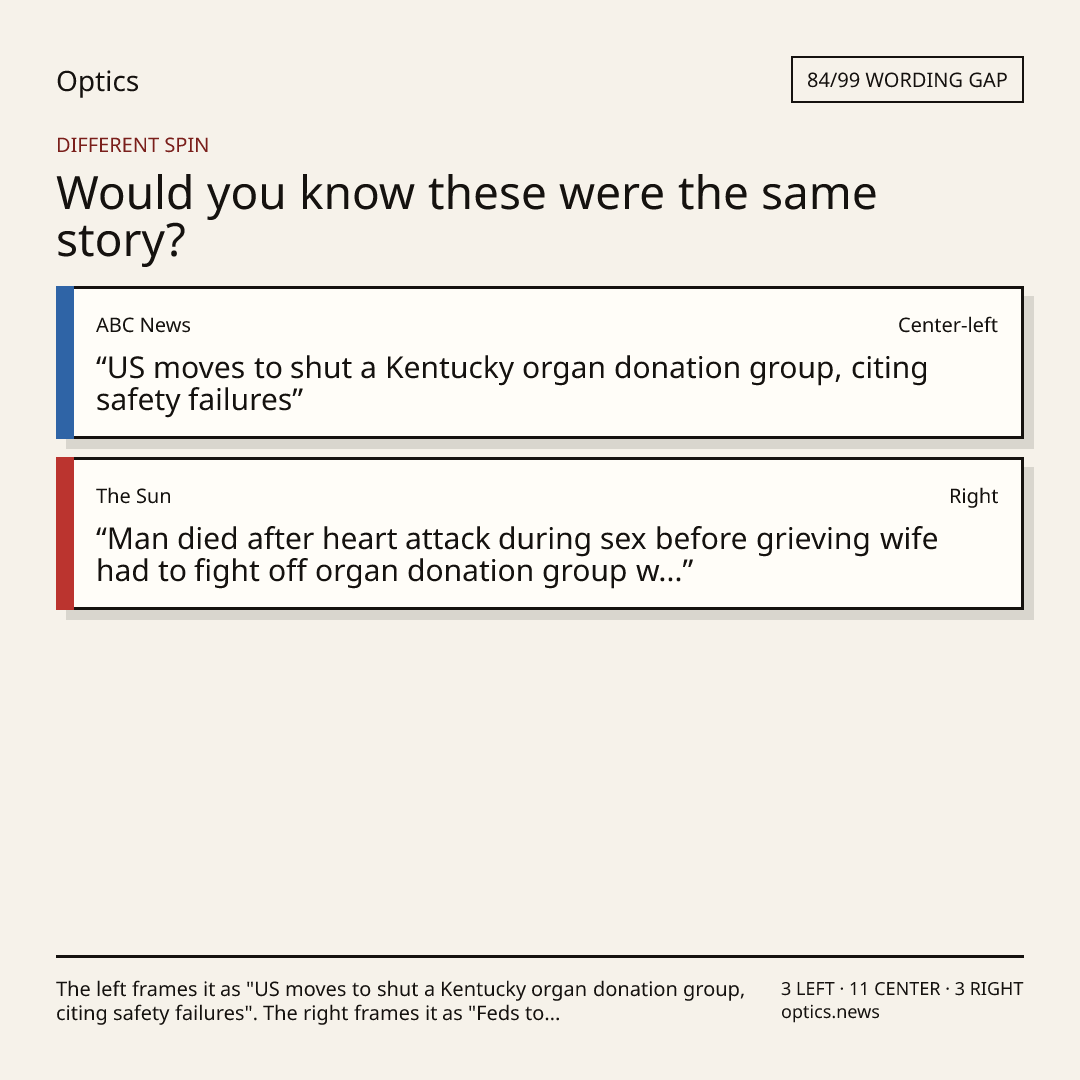 Optics

84/99 WORDING GAP

DIFFERENT SPIN

Would you know these were the same story?

ABC News

Center-left

"US moves to shut a Kentucky organ donation group, citing safety failures"

The Sun

Right

"Man died after heart attack during sex before grieving wife had to fight off organ donation group w..."

The left frames it as "US moves to shut a Kentucky organ donation group, citing safety failures". The right frames it as "Feds to...

3 LEFT · 11 CENTER · 3 RIGHT
optics.news